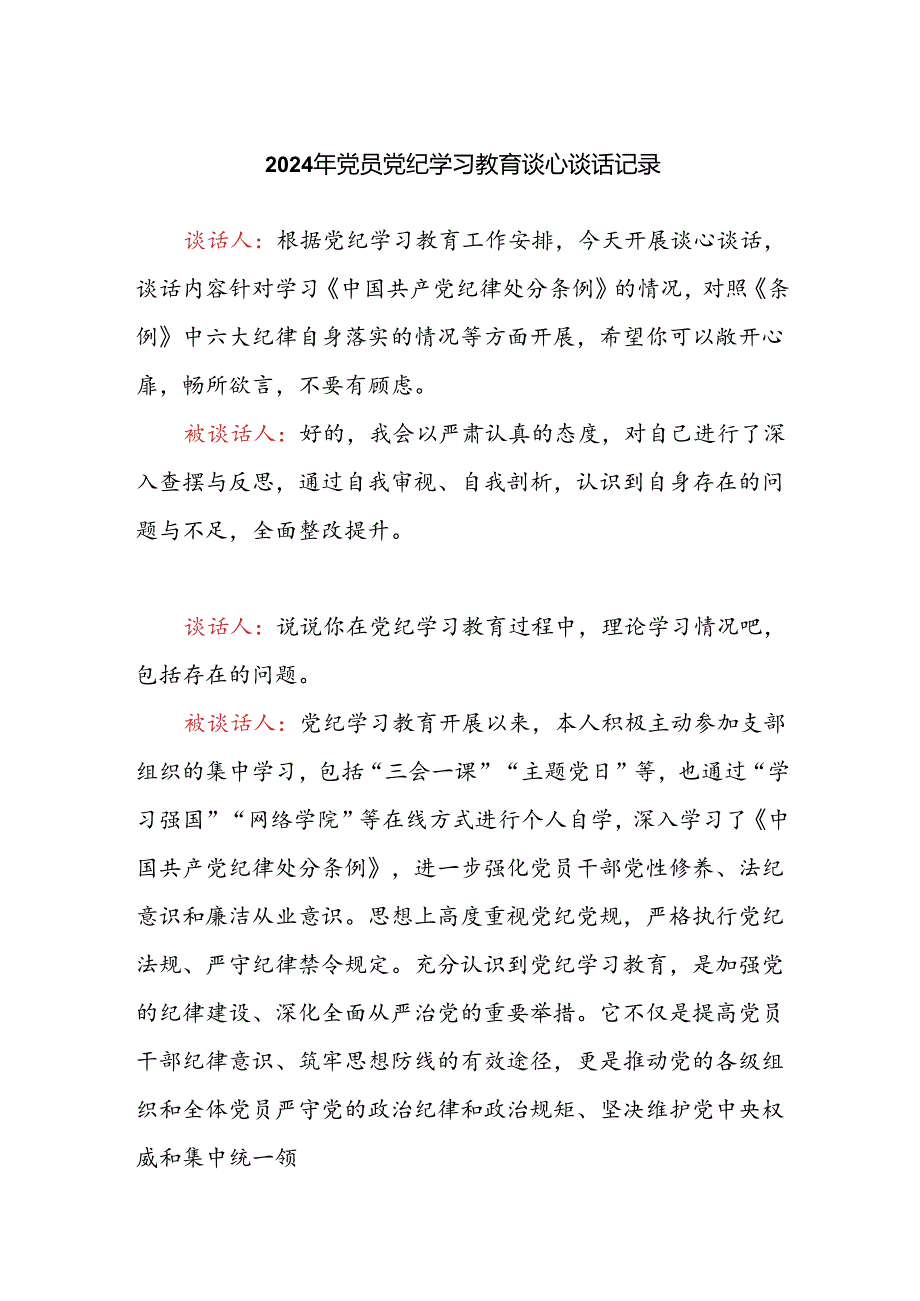 2024年党员党纪学习教育谈心谈话记录

谈话人：根据党纪学习教育工作安排，今天开展谈心谈话，谈话内容针对学习《中国共产党纪律处分条例》的情况，对照《条例》中六大纪律自身落实的情况等方面开展，希望你可以敞开心扉，畅所欲言，不要有顾虑。

被谈话人：好的，我会以严肃认真的态度，对自己进行了深入查摆与反思，通过自我审视、自我剖析，认识到自身存在的问题与不足，全面整改提升。

谈话人：说说你在党纪学习教育过程中，理论学习情况吧，包括存在的问题。

被谈话人：党纪学习教育开展以来，本人积极主动参加支部组织的集中学习，包括“三会一课”“主题党日”等，也通过“学习强国”“网络学院”等在线方式进行个人自学，深入学习了《中国共产党纪律处分条例》，进一步强化党员干部党性修养、法纪意识和廉洁从业意识。思想上高度重视党纪党规，严格执行党纪法规、严守纪律禁令规定。充分认识到党纪学习教育，是加强党的纪律建设、深化全面从严治党的重要举措。它不仅是提高党员干部纪律意识、筑牢思想防线的有效途径，更是推动党的各级组织和全体党员严守党的政治纪律和政治规矩、坚决维护党中央权威和集中统一领